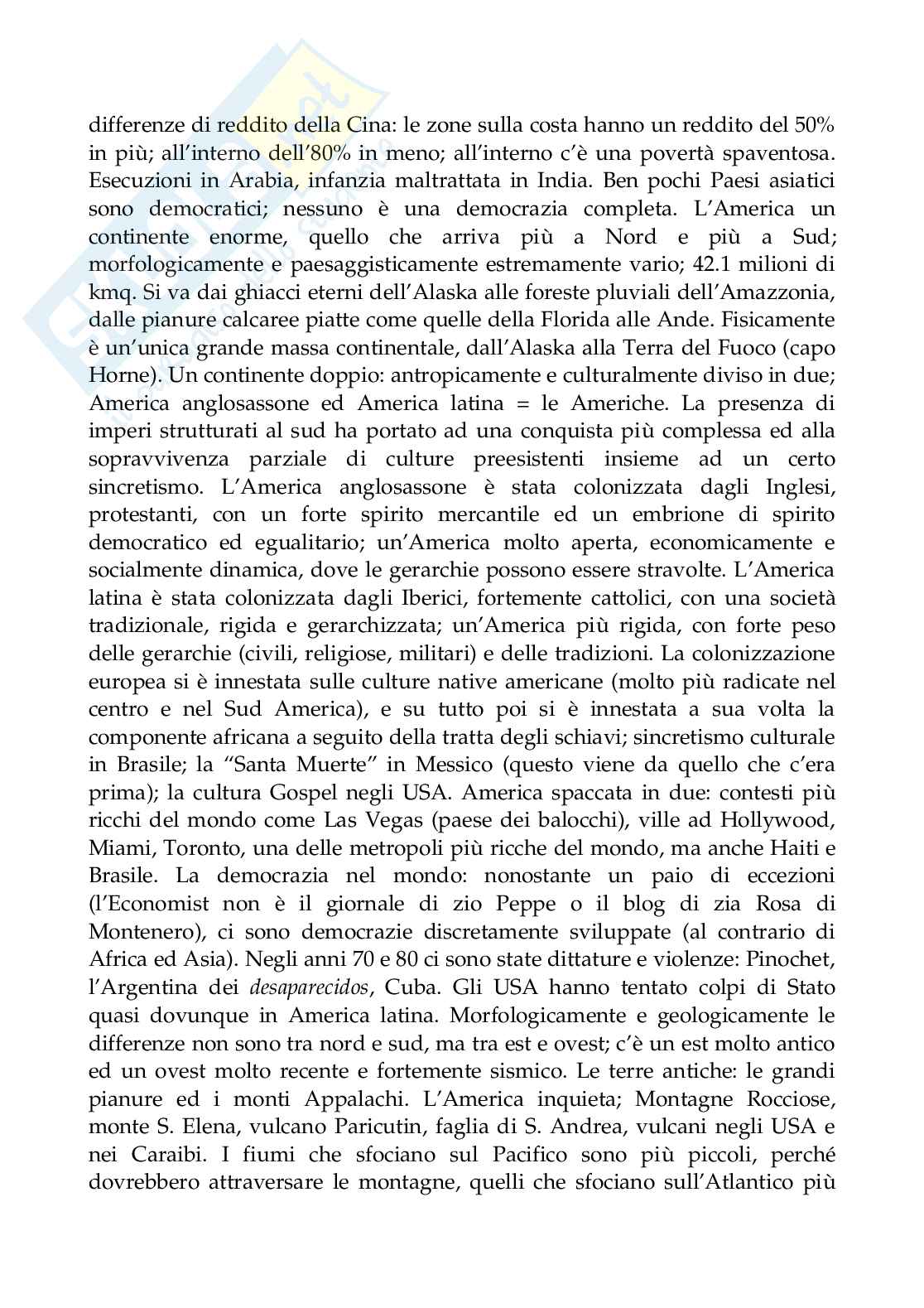 differenze di reddito della Cina: le zone sulla costa hanno un reddito del 50% in più; all'interno dell'80% in meno; all'interno c'è una povertà spaventosa. Esecuzioni in Arabia, infanzia maltrattata in India. Ben pochi Paesi asiatici sono democratici; nessuno è una democrazia completa. L'America un continente enorme, quello che arriva più a Nord e più a Sud; morfologicamente e paesaggisticamente estremamente vario; 42.1 milioni di kmq. Si va dai ghiacci eterni dell'Alaska alle foreste pluviali dell'Amazzonia, dalle pianure calcaree piatte come quelle della Florida alle Ande. Fisicamente è un'unica grande massa continentale, dall'Alaska alla Terra del Fuoco (capo Horne). Un continente doppio: antropicamente e culturalmente diviso in due; America anglosassone ed America latina = le Americhe. La presenza di imperi strutturati al sud ha portato ad una conquista più complessa ed alla sopravvivenza parziale di culture preesistenti insieme ad un certo sincretismo. L'America anglosassone è stata colonizzata dagli Inglesi, protestanti, con un forte spirito mercantile ed un embrione di spirito democratico ed egualitario; un'America molto aperta, economicamente e socialmente dinamica, dove le gerarchie possono essere stravolte. L'America latina è stata colonizzata dagli Iberici, fortemente cattolici, con una società tradizionale, rigida e gerarchizzata; un'America più rigida, con forte peso delle gerarchie (civili, religiose, militari) e delle tradizioni. La colonizzazione europea si è innestata sulle culture native americane (molto più radicate nel centro e nel Sud America), e su tutto poi si è innestata a sua volta la componente africana a seguito della tratta degli schiavi; sincretismo culturale in Brasile; la "Santa Muerte" in Messico (questo viene da quello che c'era prima); la cultura Gospel negli USA. America spaccata in due: contesti più ricchi del mondo come Las Vegas (paese dei balocchi), ville ad Hollywood, Miami, Toronto, una delle metropoli più ricche del mondo, ma anche Haiti e Brasile. La democrazia nel mondo: nonostante un paio di eccezioni (l'Economist non è il giornale di zio Peppe o il blog di zia Rosa di Montenero), ci sono democrazie discretamente sviluppate (al contrario di Africa ed Asia). Negli anni 70 e 80 ci sono state dittature e violenze: Pinochet, l'Argentina dei desaparecidos, Cuba. Gli USA hanno tentato colpi di Stato quasi dovunque in America latina. Morfologicamente e geologicamente le differenze non sono tra nord e sud, ma tra est e ovest; c'è un est molto antico ed un ovest molto recente e fortemente sismico. Le terre antiche: le grandi pianure ed i monti Appalachi. L'America inquieta; Montagne Rocciose, monte S. Elena, vulcano Paricutin, faglia di S. Andrea, vulcani negli USA e nei Caraibi. I fiumi che sfociano sul Pacifico sono più piccoli, perché dovrebbero attraversare le montagne, quelli che sfociano sull'Atlantico più